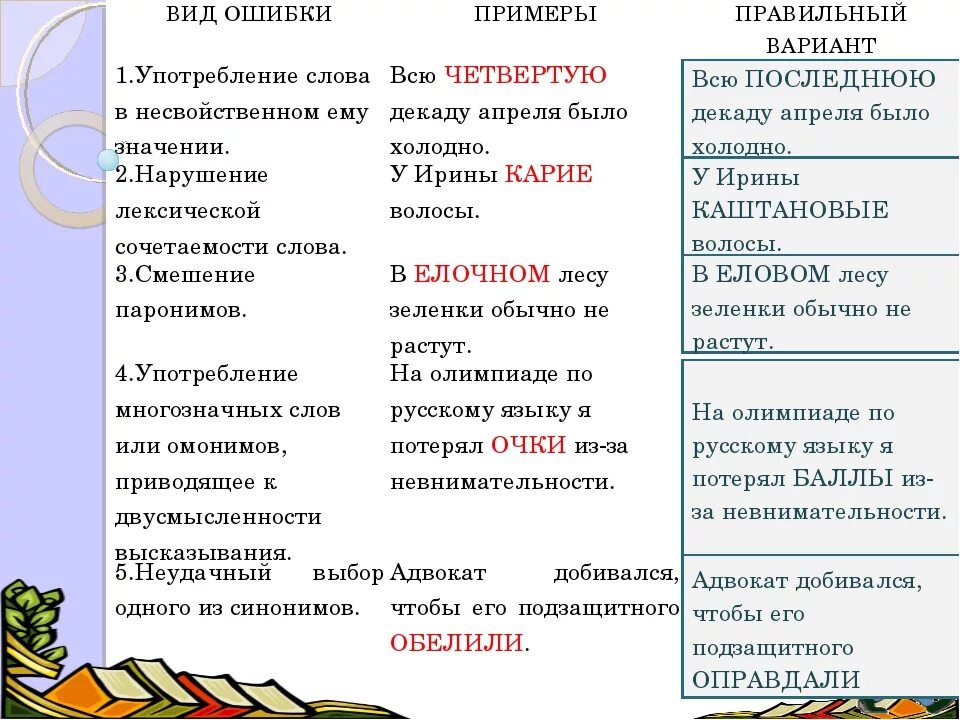 | ВИД ОШИБКИ | ПРИМЕРЫ | ПРАВИЛЬНЫЙ ВАРИАНТ |
|---|---|---|
| 1.Употребление слова в несвойственном ему значении. | Всю ЧЕТВЕРТУЮ декаду апреля было холодно. | Всю ПОСЛЕДНЮЮ декаду апреля было холодно. |
| 2.Нарушение лексической сочетаемости слова. | У Ирины КАРИЕ волосы. | У Ирины КАШТАНОВЫЕ волосы. |
| 3.Смешение паронимов. | В ЕЛОЧНОМ лесу зеленки обычно не растут. | В ЕЛОВОМ лесу зеленки обычно не растут. |
| 4.Употребление многозначных слов или омонимов, приводящее к двусмысленности высказывания. | На олимпиаде по русскому языку я потерял ОЧКИ из-за невнимательности. | На олимпиаде по русскому языку я потерял БАЛЛЫ из-за невнимательности. |
| 5.Неудачный выбор одного из синонимов. | Адвокат добивался, чтобы его подзащитного ОБЕЛИЛИ. | Адвокат добивался, чтобы его подзащитного ОПРАВДАЛИ |